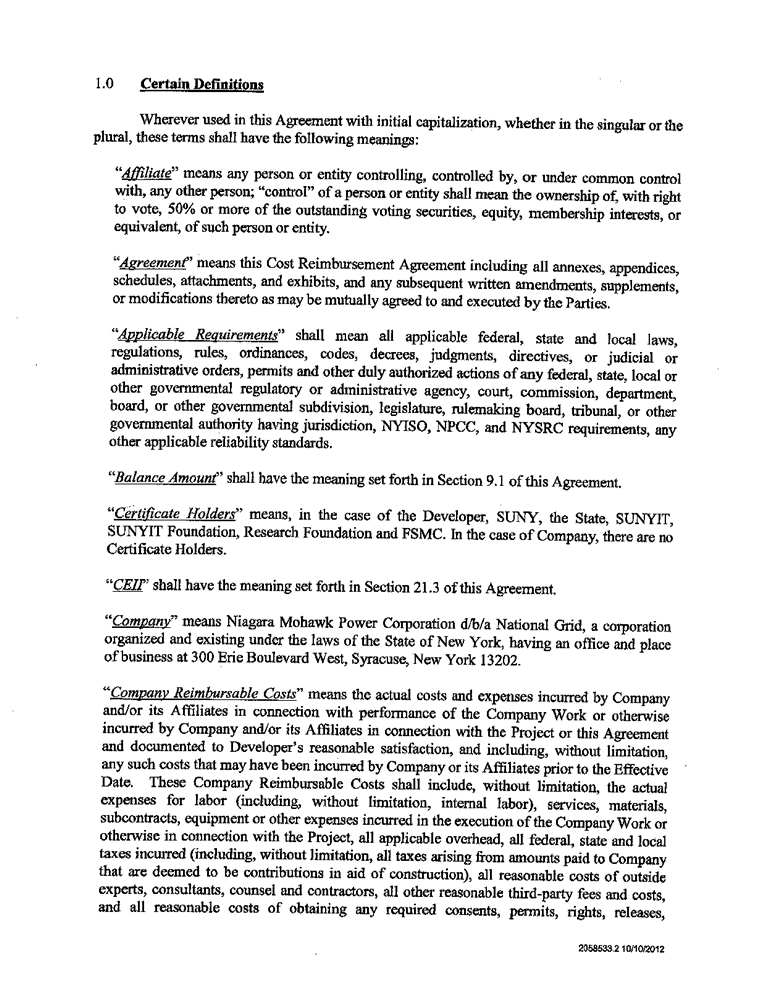 1.0 Certain Definitions

Wherever used in this Agreement with initial capitalization, whether in the singular or the plural, these terms shall have the following meanings:

"Affiliate" means any person or entity controlling, controlled by, or under common control with, any other person; "control" of a person or entity shall mean the ownership of, with right to vote, 50% or more of the outstanding voting securities, equity, membership interests, or equivalent, of such person or entity.

"Agreement" means this Cost Reimbursement Agreement including all annexes, appendices, schedules, attachments, and exhibits, and any subsequent written amendments, supplements, or modifications thereto as may be mutually agreed to and executed by the Parties.

"Applicable Requirements" shall mean all applicable federal, state and local laws, regulations, rules, ordinances, codes, decrees, judgments, directives, or judicial or administrative orders, permits and other duly authorized actions of any federal, state, local or other governmental regulatory or administrative agency, court, commission, department, board, or other governmental subdivision, legislature, rulemaking board, tribunal, or other governmental authority having jurisdiction, NYISO, NPCC, and NYSRC requirements, any other applicable reliability standards.

"Balance Amount" shall have the meaning set forth in Section 9.1 of this Agreement.

"Certificate Holders" means, in the case of the Developer, SUNY, the State, SUNYIT, SUNYIT Foundation, Research Foundation and FSMC. In the case of Company, there are no Certificate Holders.

"CEII" shall have the meaning set forth in Section 21.3 of this Agreement.

"Company" means Niagara Mohawk Power Corporation d/b/a National Grid, a corporation organized and existing under the laws of the State of New York, having an office and place of business at 300 Erie Boulevard West, Syracuse, New York 13202.

"Company Reimbursable Costs" means the actual costs and expenses incurred by Company and/or its Affiliates in connection with performance of the Company Work or otherwise incurred by Company and/or its Affiliates in connection with the Project or this Agreement and documented to Developer's reasonable satisfaction, and including, without limitation, any such costs that may have been incurred by Company or its Affiliates prior to the Effective Date. These Company Reimbursable Costs shall include, without limitation, the actual expenses for labor (including, without limitation, internal labor), services, materials, subcontracts, equipment or other expenses incurred in the execution of the Company Work or otherwise in connection with the Project, all applicable overhead, all federal, state and local taxes incurred (including, without limitation, all taxes arising from amounts paid to Company that are deemed to be contributions in aid of construction), all reasonable costs of outside experts, consultants, counsel and contractors, all other reasonable third-party fees and costs, and all reasonable costs of obtaining any required consents, permits, rights, releases,

2058533.2 10/10/2012